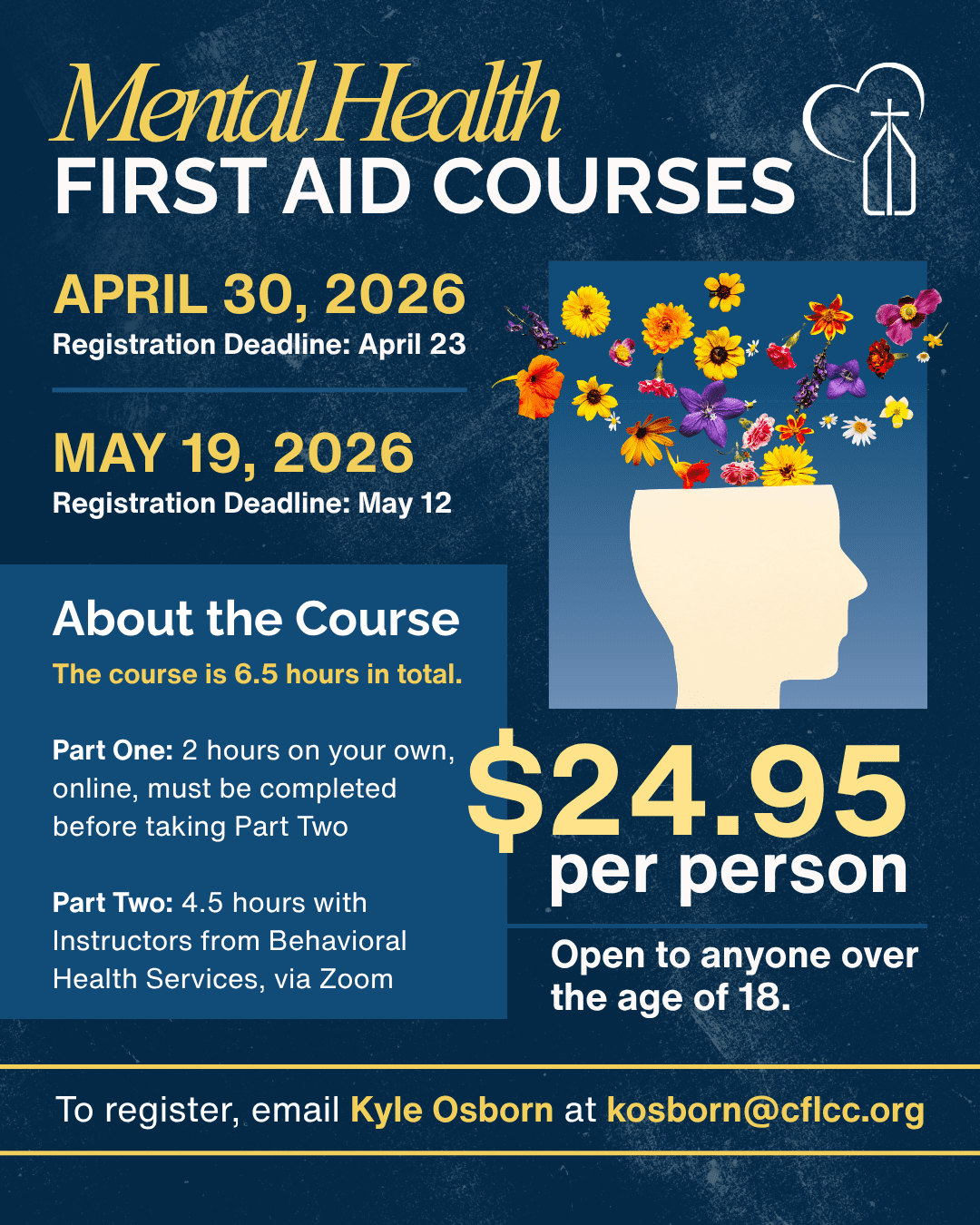 Mental Health
FIRST AID COURSES

APRIL 30, 2026
Registration Deadline: April 23

MAY 19, 2026
Registration Deadline: May 12

About the Course
The course is 6.5 hours in total.

Part One: 2 hours on your own, online, must be completed before taking Part Two

Part Two: 4.5 hours with Instructors from Behavioral Health Services, via Zoom

$24.95
per person

Open to anyone over the age of 18.

To register, email Kyle Osborn at kosborn@cflcc.org